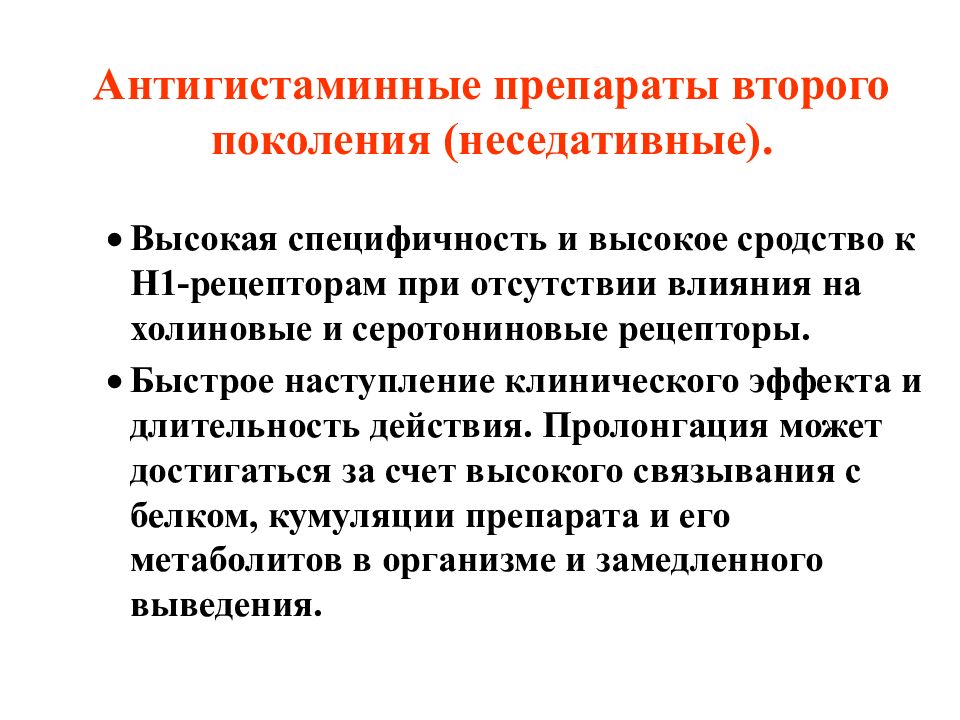 Антигистаминные препараты второго поколения (неседативные).

• Высокая специфичность и высокое сродство к Н1-рецепторам при отсутствии влияния на холиновые и серотониновые рецепторы.

• Быстрое наступление клинического эффекта и длительность действия. Пролонгация может достигаться за счет высокого связывания с белком, кумуляции препарата и его метаболитов в организме и замедленного выведения.